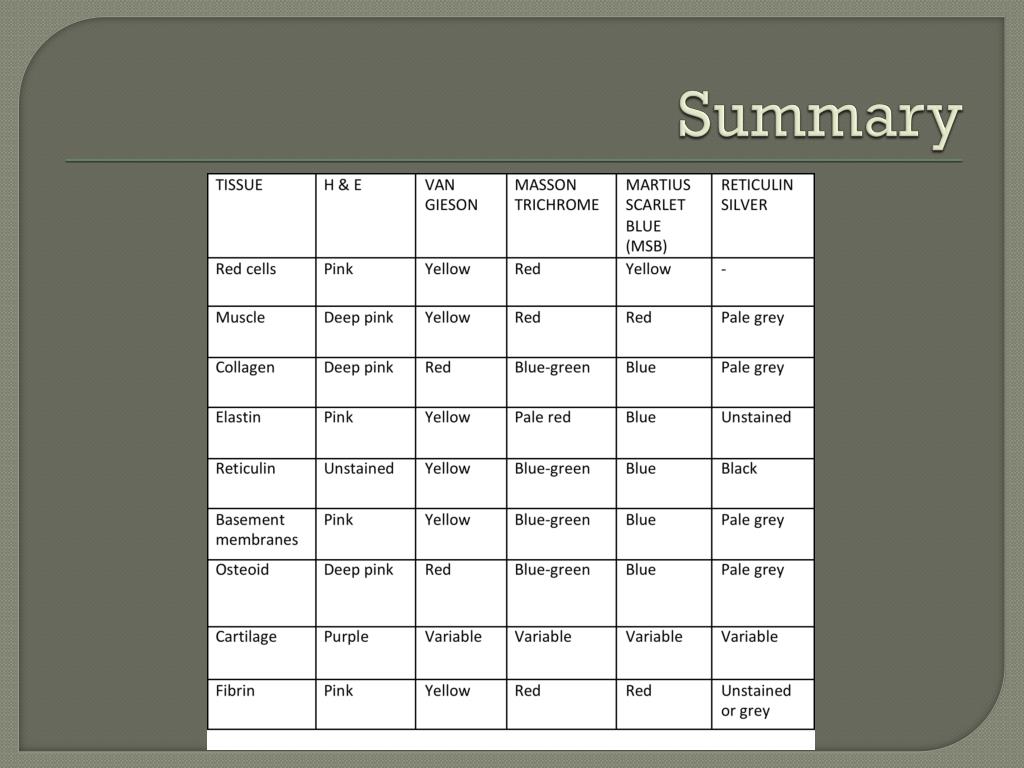 Summary

| TISSUE | H & E | VAN GIESON | MASSON TRICHROME | MARTIUS SCARLET BLUE (MSB) | RETICULIN SILVER |
|---|---|---|---|---|---|
| Red cells | Pink | Yellow | Red | Yellow | - |
| Muscle | Deep pink | Yellow | Red | Red | Pale grey |
| Collagen | Deep pink | Red | Blue-green | Blue | Pale grey |
| Elastin | Pink | Yellow | Pale red | Blue | Unstained |
| Reticulin | Unstained | Yellow | Blue-green | Blue | Black |
| Basement membranes | Pink | Yellow | Blue-green | Blue | Pale grey |
| Osteoid | Deep pink | Red | Blue-green | Blue | Pale grey |
| Cartilage | Purple | Variable | Variable | Variable | Variable |
| Fibrin | Pink | Yellow | Red | Red | Unstained or grey |